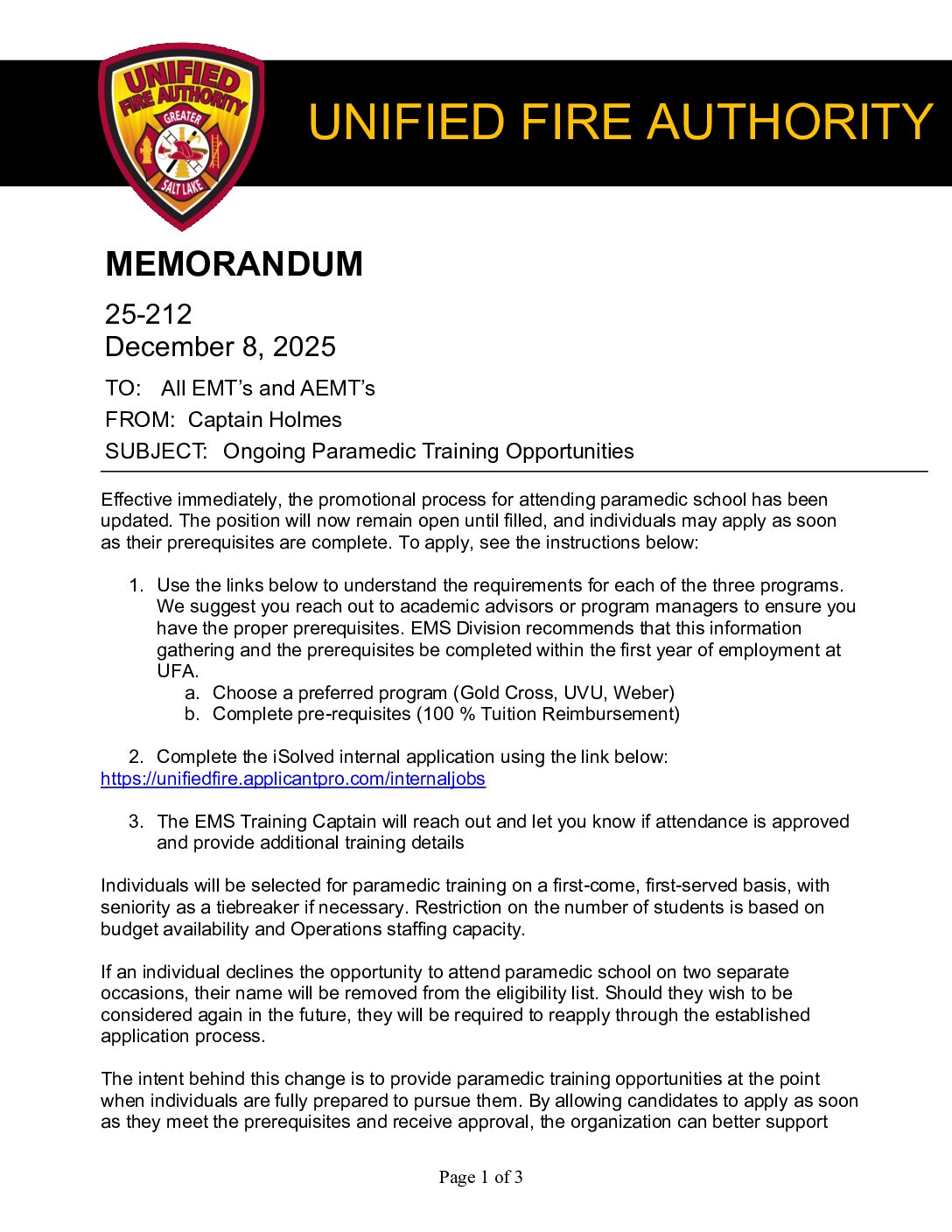 UNIFIED FIRE AUTHORITY
GREATER
SALT LAKE

UNIFIED FIRE AUTHORITY

MEMORANDUM

25-212
December 8, 2025

TO: All EMT's and AEMT's
FROM: Captain Holmes
SUBJECT: Ongoing Paramedic Training Opportunities

Effective immediately, the promotional process for attending paramedic school has been updated. The position will now remain open until filled, and individuals may apply as soon as their prerequisites are complete. To apply, see the instructions below:

1. Use the links below to understand the requirements for each of the three programs. We suggest you reach out to academic advisors or program managers to ensure you have the proper prerequisites. EMS Division recommends that this information gathering and the prerequisites be completed within the first year of employment at UFA.
a. Choose a preferred program (Gold Cross, UVU, Weber)
b. Complete pre-requisites (100 % Tuition Reimbursement)

2. Complete the iSolved internal application using the link below:
https://unifiedfire.applicantpro.com/internaljobs

3. The EMS Training Captain will reach out and let you know if attendance is approved and provide additional training details

Individuals will be selected for paramedic training on a first-come, first-served basis, with seniority as a tiebreaker if necessary. Restriction on the number of students is based on budget availability and Operations staffing capacity.

If an individual declines the opportunity to attend paramedic school on two separate occasions, their name will be removed from the eligibility list. Should they wish to be considered again in the future, they will be required to reapply through the established application process.

The intent behind this change is to provide paramedic training opportunities at the point when individuals are fully prepared to pursue them. By allowing candidates to apply as soon as they meet the prerequisites and receive approval, the organization can better support

Page 1 of 3